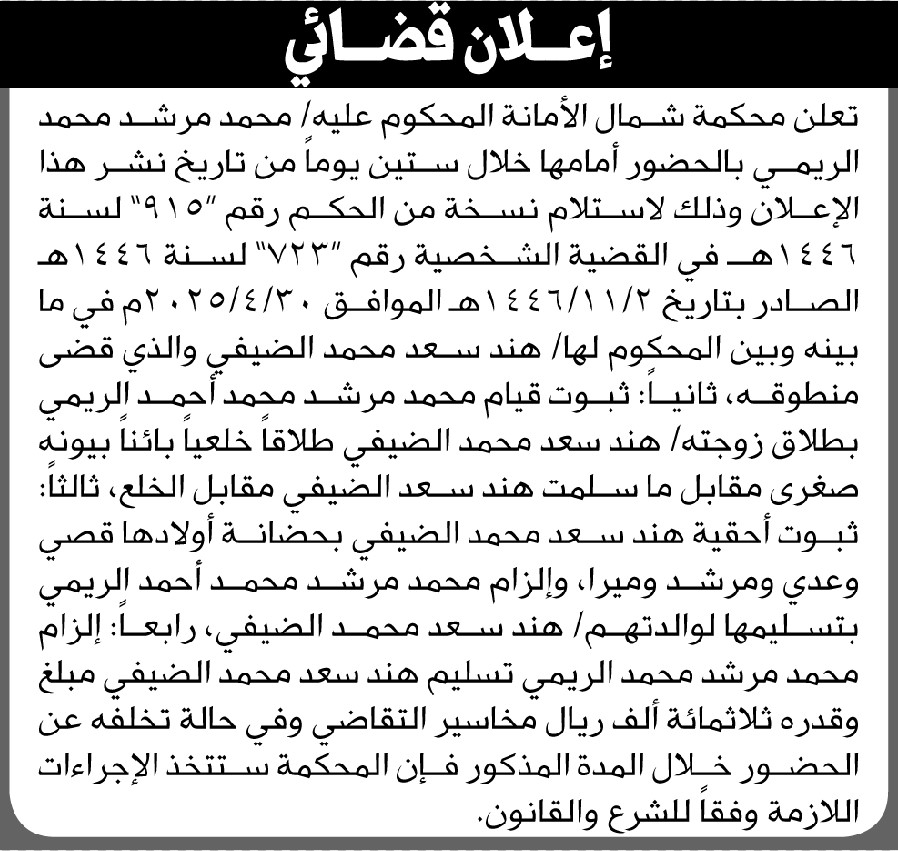 إعلان قضائي

تعلن محكمة شمال الأمانة المحكوم عليه/ محمد مرشد محمد الريمي بالحضور أمامها خلال ستين يوماً من تاريخ نشر هذا الإعلان وذلك لاستلام نسخة من الحكم رقم "٩١٥" لسنة ١٤٤٦هـ في القضية الشخصية رقم "٧٢٣" لسنة ١٤٤٦هـ الصادر بتاريخ ١٤٤٦/١١/٢هـ الموافق ٢٠٢٥/٤/٣٠م في ما بينه وبين المحكوم لها/ هند سعد محمد الضيفي والذي قضى منطوقه، ثانياً: ثبوت قيام محمد مرشد محمد أحمد الريمي بطلاق زوجته/ هند سعد محمد الضيفي طلاقاً خلعياً بائناً بيونه صغرى مقابل ما سلمت هند سعد الضيفي مقابل الخلع، ثالثاً: ثبوت أحقية هند سعد محمد الضيفي بحضانة أولادها قصي وعدي ومرشد وميرا، وإلزام محمد مرشد محمد أحمد الريمي بتسليمها لوالدتهم/ هند سعد محمد الضيفي، رابعاً: إلزام محمد مرشد محمد الريمي تسليم هند سعد محمد الضيفي مبلغ وقدره ثلاثمائة ألف ريال مخاسير التقاضي وفي حالة تخلفه عن الحضور خلال المدة المذكور فإن المحكمة ستتخذ الإجراءات اللازمة وفقاً للشرع والقانون.